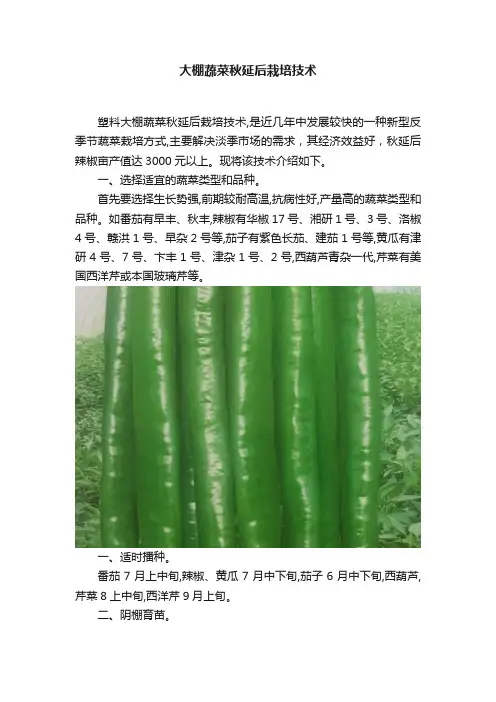 大棚蔬菜秋延后栽培技术

塑料大棚蔬菜秋延后栽培技术,是近几年中发展较快的一种新型反季节蔬菜栽培方式,主要解决淡季市场的需求，其经济效益好，秋延后辣椒亩产值达3000元以上。现将该技术介绍如下。

一、选择适宜的蔬菜类型和品种。

首先要选择生长势强,前期较耐高温,抗病性好,产量高的蔬菜类型和品种。如番茄有早丰、秋丰,辣椒有华椒17号、湘研1号、3号、洛椒4号、赣洪1号、早杂2号等,茄子有紫色长茄、建茄1号等,黄瓜有津研4号、7号、卞丰1号、津杂1号、2号,西葫芦青杂一代,芹菜有美国西洋芹或本国玻璃芹等。

一、适时播种。

番茄7月上中旬,辣椒、黄瓜7月中下旬,茄子6月中下旬,西葫芦,芹菜8上中旬,西洋芹9月上旬。

二、阴棚育苗。